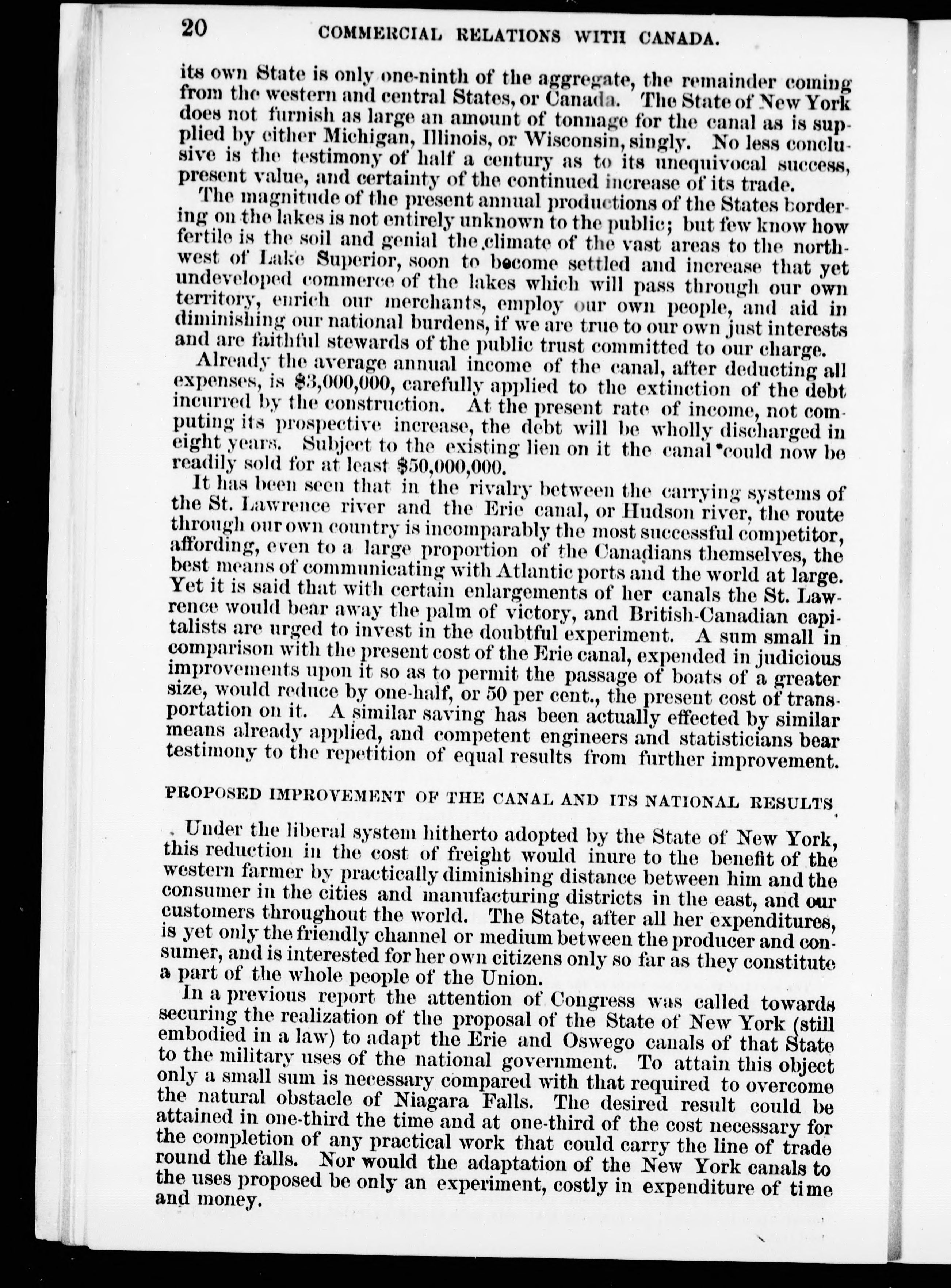 20 COMMERCIAL RELATIONS WITH CANADA.

its own State is only one-ninth of the aggregate, the remainder coming from the western and central States, or Canada. The State of New York does not furnish as large an amount of tonnage for the canal as is supplied by either Michigan, Illinois, or Wisconsin, singly. No less conclusive is the testimony of half a century as to its unequivocal success, present value, and certainty of the continued increase of its trade.

The magnitude of the present annual productions of the States bordering on the lakes is not entirely unknown to the public; but few know how fertile is the soil and genial the climate of the vast areas to the northwest of Lake Superior, soon to become settled and increase that yet undeveloped commerce of the lakes which will pass through our own territory, enrich our merchants, employ our own people, and aid in diminishing our national burdens, if we are true to our own just interests and are faithful stewards of the public trust committed to our charge.

Already the average annual income of the canal, after deducting all expenses, is \$3,000,000, carefully applied to the extinction of the debt incurred by the construction. At the present rate of income, not computing its prospective increase, the debt will be wholly discharged in eight years. Subject to the existing lien on it the canal could now be readily sold for at least \$50,000,000.

It has been seen that in the rivalry between the carrying systems of the St. Lawrence river and the Erie canal, or Hudson river, the route through our own country is incomparably the most successful competitor, affording, even to a large proportion of the Canadians themselves, the best means of communicating with Atlantic ports and the world at large. Yet it is said that with certain enlargements of her canals the St. Lawrence would bear away the palm of victory, and British-Canadian capitalists are urged to invest in the doubtful experiment. A sum small in comparison with the present cost of the Erie canal, expended in judicious improvements upon it so as to permit the passage of boats of a greater size, would reduce by one-half, or 50 per cent., the present cost of transportation on it. A similar saving has been actually effected by similar means already applied, and competent engineers and statisticians bear testimony to the repetition of equal results from further improvement.

PROPOSED IMPROVEMENT OF THE CANAL AND ITS NATIONAL RESULTS.

Under the liberal system hitherto adopted by the State of New York, this reduction in the cost of freight would inure to the benefit of the western farmer by practically diminishing distance between him and the consumer in the cities and manufacturing districts in the east, and our customers throughout the world. The State, after all her expenditures, is yet only the friendly channel or medium between the producer and consumer, and is interested for her own citizens only so far as they constitute a part of the whole people of the Union.

In a previous report the attention of Congress was called towards securing the realization of the proposal of the State of New York (still embodied in a law) to adapt the Erie and Oswego canals of that State to the military uses of the national government. To attain this object only a small sum is necessary compared with that required to overcome the natural obstacle of Niagara Falls. The desired result could be attained in one-third the time and at one-third of the cost necessary for the completion of any practical work that could carry the line of trade round the falls. Nor would the adaptation of the New York canals to the uses proposed be only an experiment, costly in expenditure of time and money.